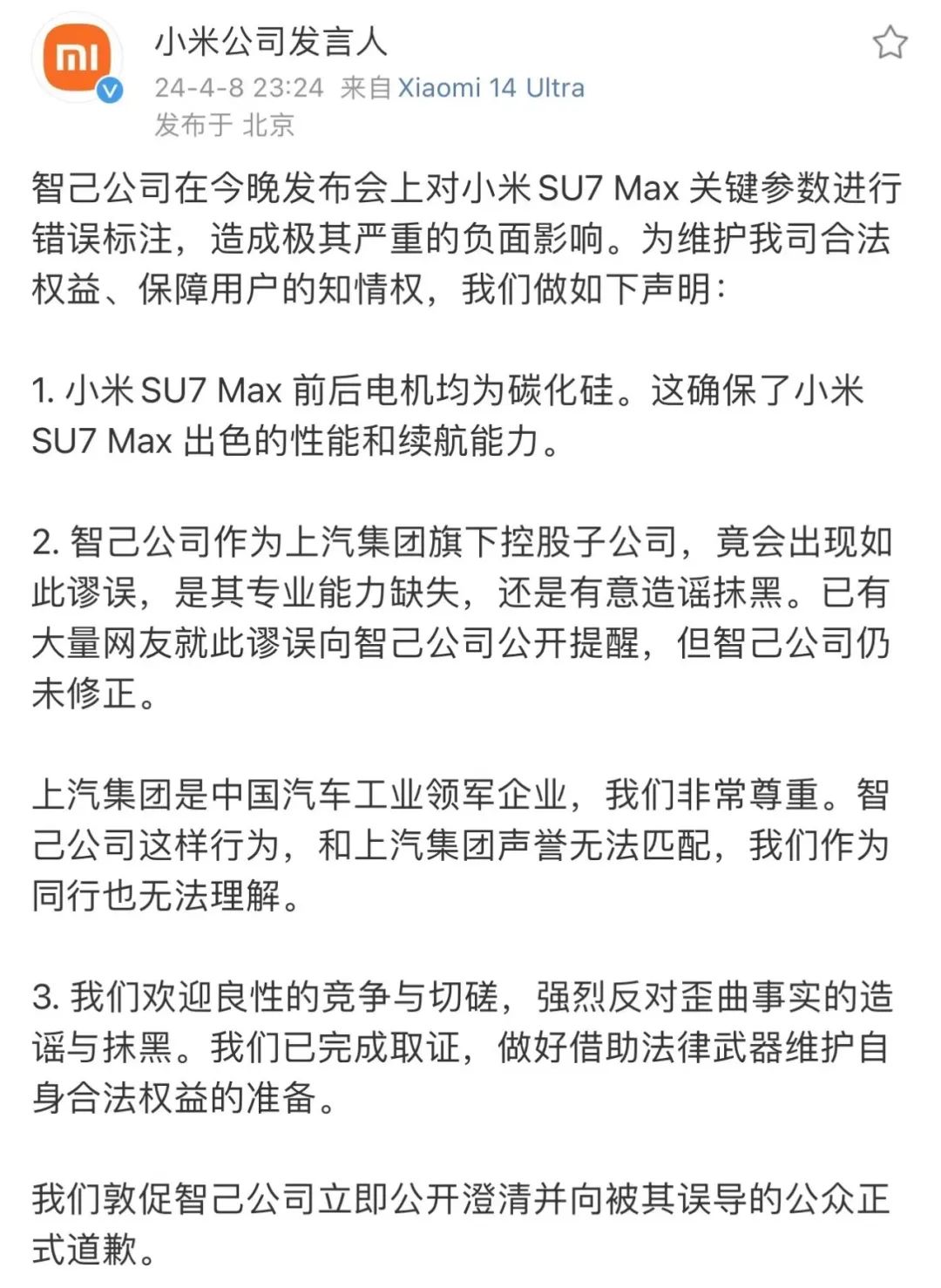 mi

小米公司发言人
24-4-8 23:24 来自 Xiaomi 14 Ultra
发布于 北京

智己公司在今晚发布会上对小米 SU7 Max 关键参数进行错误标注，造成极其严重的负面影响。为维护我司合法权益、保障用户的知情权，我们做如下声明：

1. 小米 SU7 Max 前后电机均为碳化硅。这确保了小米 SU7 Max 出色的性能和续航能力。

2. 智己公司作为上汽集团旗下控股子公司，竟会出现如此谬误，是其专业能力缺失，还是有意造谣抹黑。已有大量网友就此谬误向智己公司公开提醒，但智己公司仍未修正。

上汽集团是中国汽车工业领军企业，我们非常尊重。智己公司这样行为，和上汽集团声誉无法匹配，我们作为同行也无法理解。

3. 我们欢迎良性的竞争与切磋，强烈反对歪曲事实的造谣与抹黑。我们已完成取证，做好借助法律武器维护自身合法权益的准备。

我们敦促智己公司立即公开澄清并向被其误导的公众正式道歉。